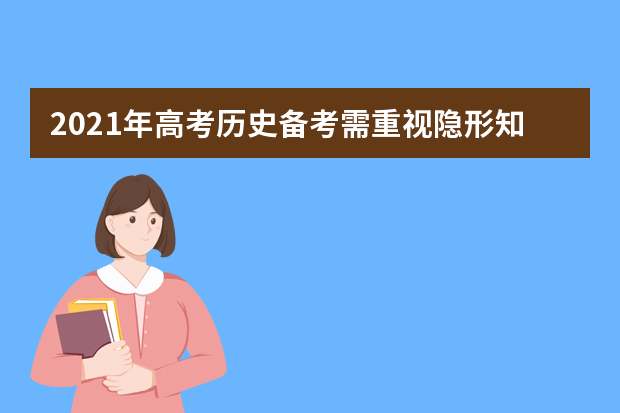 2021年高考历史备考需重视隐形知